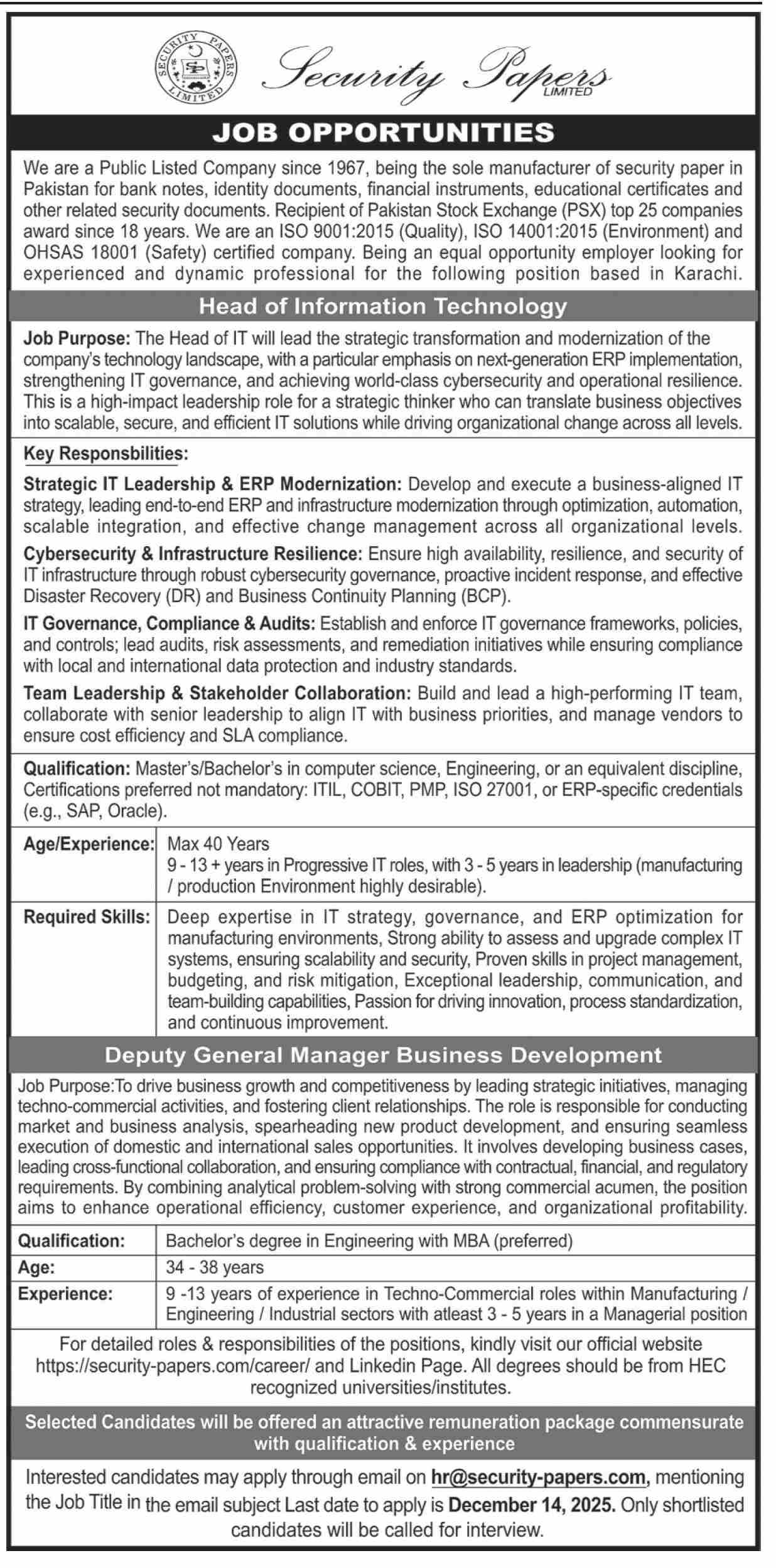 SECURITY PAPERS LIMITED SP

Security Papers LIMITED

JOB OPPORTUNITIES

We are a Public Listed Company since 1967, being the sole manufacturer of security paper in Pakistan for bank notes, identity documents, financial instruments, educational certificates and other related security documents. Recipient of Pakistan Stock Exchange (PSX) top 25 companies award since 18 years. We are an ISO 9001:2015 (Quality), ISO 14001:2015 (Environment) and OHSAS 18001 (Safety) certified company. Being an equal opportunity employer looking for experienced and dynamic professional for the following position based in Karachi.

Head of Information Technology

Job Purpose: The Head of IT will lead the strategic transformation and modernization of the company's technology landscape, with a particular emphasis on next-generation ERP implementation, strengthening IT governance, and achieving world-class cybersecurity and operational resilience. This is a high-impact leadership role for a strategic thinker who can translate business objectives into scalable, secure, and efficient IT solutions while driving organizational change across all levels.

Key Responsbilities:

Strategic IT Leadership & ERP Modernization: Develop and execute a business-aligned IT strategy, leading end-to-end ERP and infrastructure modernization through optimization, automation, scalable integration, and effective change management across all organizational levels.

Cybersecurity & Infrastructure Resilience: Ensure high availability, resilience, and security of IT infrastructure through robust cybersecurity governance, proactive incident response, and effective Disaster Recovery (DR) and Business Continuity Planning (BCP).

IT Governance, Compliance & Audits: Establish and enforce IT governance frameworks, policies, and controls; lead audits, risk assessments, and remediation initiatives while ensuring compliance with local and international data protection and industry standards.

Team Leadership & Stakeholder Collaboration: Build and lead a high-performing IT team, collaborate with senior leadership to align IT with business priorities, and manage vendors to ensure cost efficiency and SLA compliance.

Qualification: Master's/Bachelor's in computer science, Engineering, or an equivalent discipline, Certifications preferred not mandatory: ITIL, COBIT, PMP, ISO 27001, or ERP-specific credentials (e.g., SAP, Oracle).

| Age/Experience: | Max 40 Years 9 - 13 + years in Progressive IT roles, with 3 - 5 years in leadership (manufacturing / production Environment highly desirable). |
|---|---|
| Required Skills: | Deep expertise in IT strategy, governance, and ERP optimization for manufacturing environments, Strong ability to assess and upgrade complex IT systems, ensuring scalability and security, Proven skills in project management, budgeting, and risk mitigation, Exceptional leadership, communication, and team-building capabilities, Passion for driving innovation, process standardization, and continuous improvement. |

Deputy General Manager Business Development

Job Purpose:To drive business growth and competitiveness by leading strategic initiatives, managing techno-commercial activities, and fostering client relationships. The role is responsible for conducting market and business analysis, spearheading new product development, and ensuring seamless execution of domestic and international sales opportunities. It involves developing business cases, leading cross-functional collaboration, and ensuring compliance with contractual, financial, and regulatory requirements. By combining analytical problem-solving with strong commercial acumen, the position aims to enhance operational efficiency, customer experience, and organizational profitability.

| Qualification: | Bachelor's degree in Engineering with MBA (preferred) |
|---|---|
| Age: | 34 - 38 years |
| Experience: | 9 -13 years of experience in Techno-Commercial roles within Manufacturing / Engineering / Industrial sectors with atleast 3 - 5 years in a Managerial position |

For detailed roles & responsibilities of the positions, kindly visit our official website https://security-papers.com/career/ and Linkedin Page. All degrees should be from HEC recognized universities/institutes.

Selected Candidates will be offered an attractive remuneration package commensurate with qualification & experience

Interested candidates may apply through email on hr@security-papers.com, mentioning the Job Title in the email subject Last date to apply is December 14, 2025. Only shortlisted candidates will be called for interview.